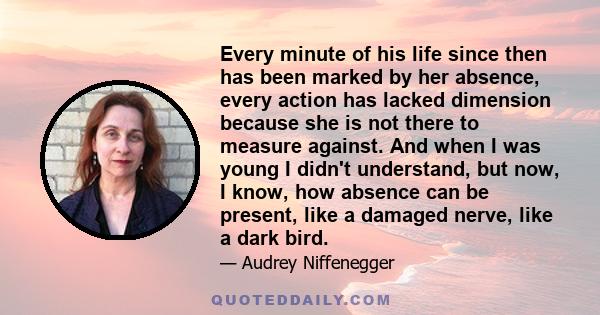 Every minute of his life since then has been marked by her absence, every action has lacked dimension because she is not there to measure against. And when I was young I didn't understand, but now, I know, how absence can be present, like a damaged nerve, like a dark bird.

— Audrey Niffenegger

QUOTEDDAILY.COM